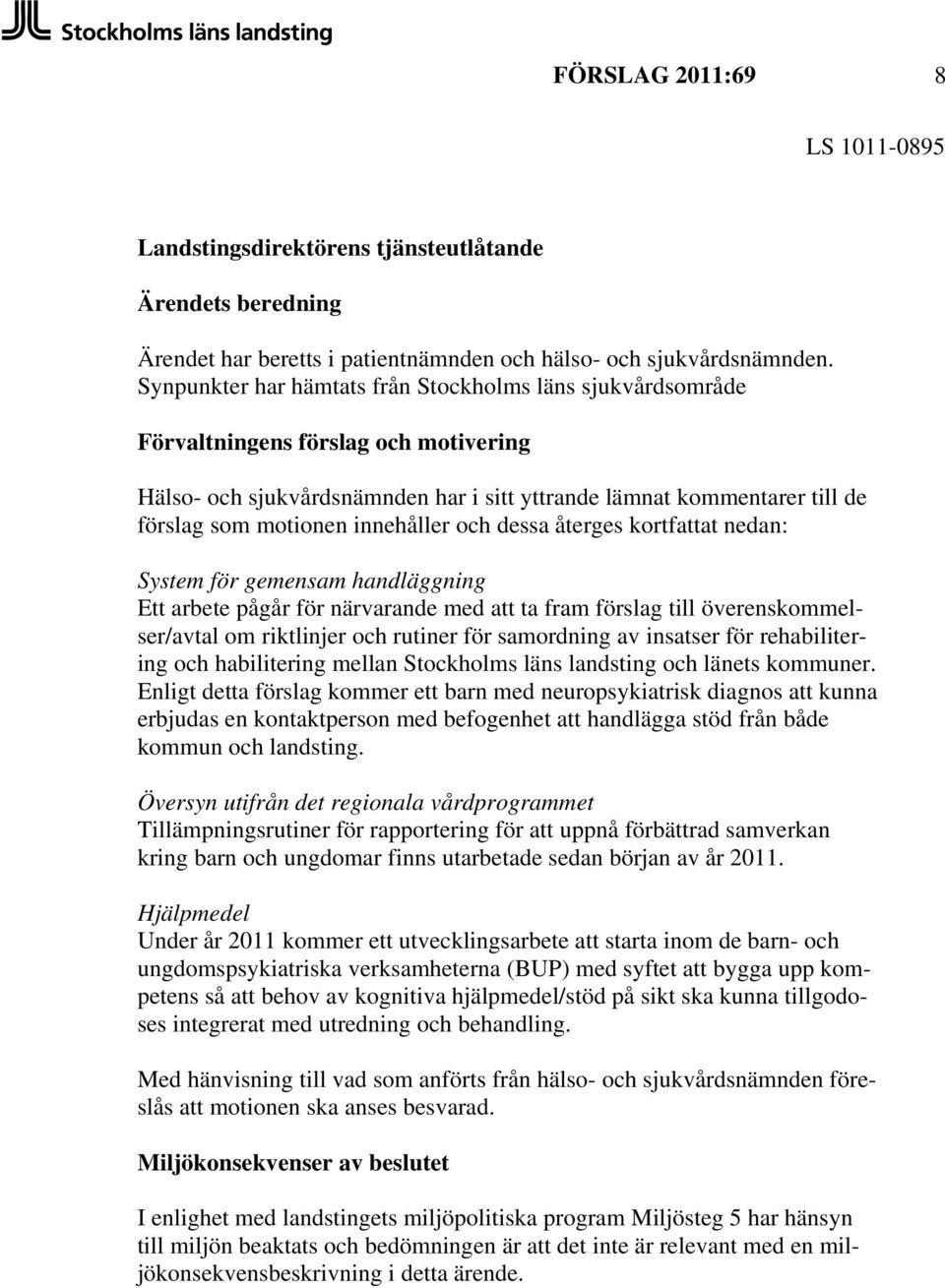 Stockholms läns landsting

FÖRSLAG 2011:69 8

LS 1011-0895

Landstingsdirektörens tjänsteutlåtande

Ärendets beredning

Ärendet har beretts i patientnämnden och hälso- och sjukvårdsnämnden. Synpunkter har hämtats från Stockholms läns sjukvårdsområde

Förvaltningens förslag och motivering

Hälso- och sjukvårdsnämnden har i sitt yttrande lämnat kommentarer till de förslag som motionen innehåller och dessa återges kortfattat nedan:

System för gemensam handläggning
Ett arbete pågår för närvarande med att ta fram förslag till överenskommelser/avtal om riktlinjer och rutiner för samordning av insatser för rehabilitering och habilitering mellan Stockholms läns landsting och länets kommuner. Enligt detta förslag kommer ett barn med neuropsykiatrisk diagnos att kunna erbjudas en kontaktperson med befogenhet att handlägga stöd från både kommun och landsting.

Översyn utifrån det regionala vårdprogrammet
Tillämpningsrutiner för rapportering för att uppnå förbättrad samverkan kring barn och ungdomar finns utarbetade sedan början av år 2011.

Hjälpmedel
Under år 2011 kommer ett utvecklingsarbete att starta inom de barn- och ungdomspsykiatriska verksamheterna (BUP) med syftet att bygga upp kompetens så att behov av kognitiva hjälpmedel/stöd på sikt ska kunna tillgodoses integrerat med utredning och behandling.

Med hänvisning till vad som anförts från hälso- och sjukvårdsnämnden föreslås att motionen ska anses besvarad.

Miljökonsekvenser av beslutet

I enlighet med landstingets miljöpolitiska program Miljösteg 5 har hänsyn till miljön beaktats och bedömningen är att det inte är relevant med en miljökonsekvensbeskrivning i detta ärende.